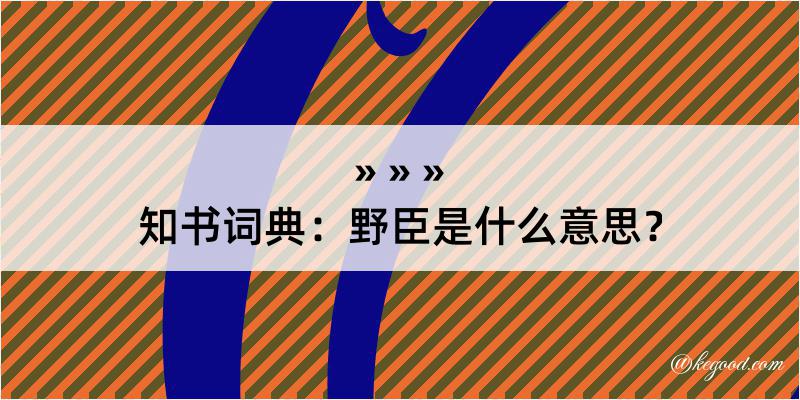 » » »
知书词典：野臣是什么意思？

@kegood.com